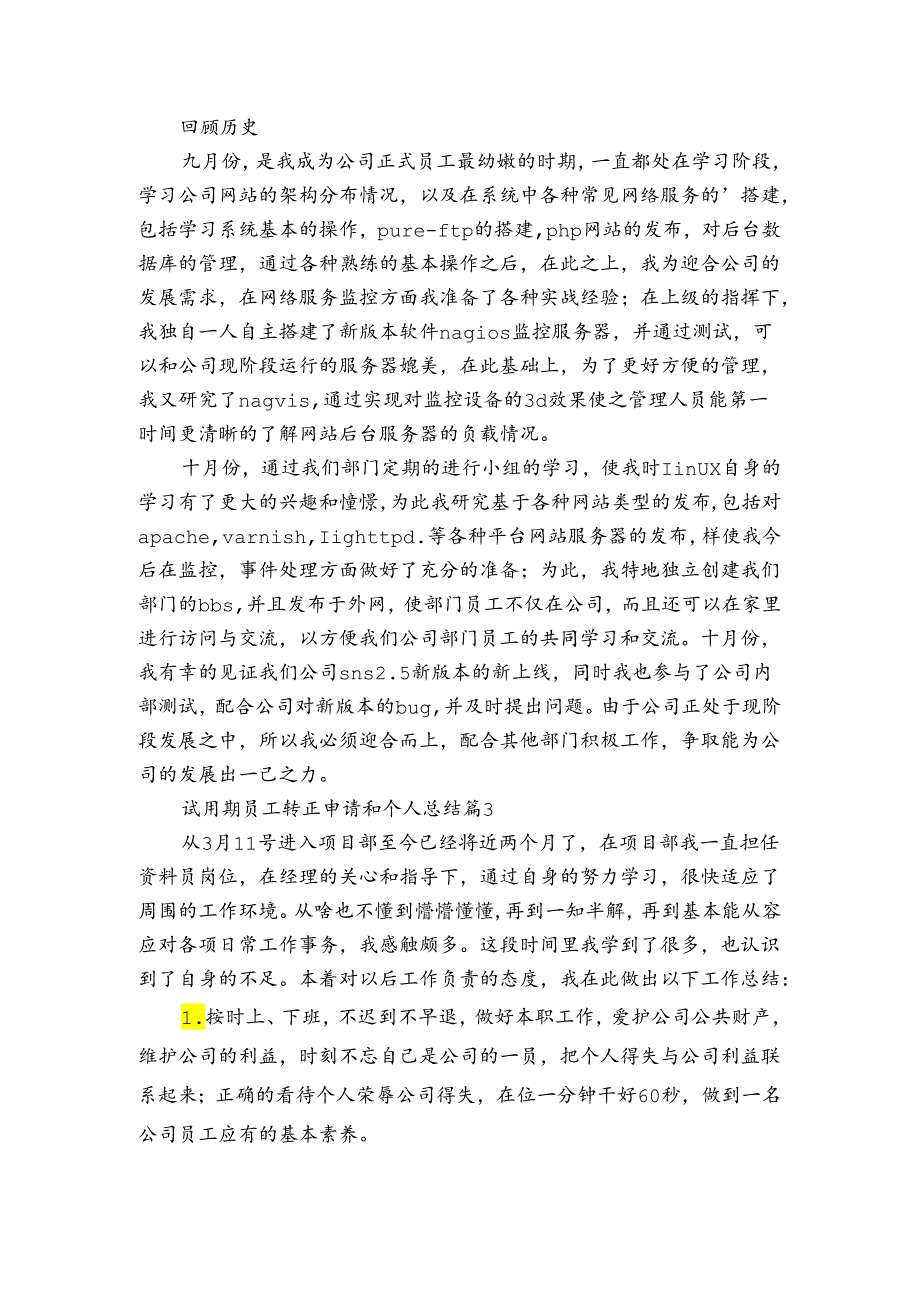 回顾历史

九月份，是我成为公司正式员工最幼嫩的时期，一直都处在学习阶段，学习公司网站的架构分布情况，以及在系统中各种常见网络服务的’搭建，包括学习系统基本的操作，pure-ftp的搭建，php网站的发布，对后台数据库的管理，通过各种熟练的基本操作之后，在此之上，我为迎合公司的发展需求，在网络服务监控方面我准备了各种实战经验；在上级的指挥下，我独自一人自主搭建了新版本软件nagios监控服务器，并通过测试，可以和公司现阶段运行的服务器媲美，在此基础上，为了更好方便的管理，我又研究了nagvis，通过实现对监控设备的3d效果使之管理人员能第一时间更清晰的了解网站后台服务器的负载情况。

十月份，通过我们部门定期的进行小组的学习，使我时IinUX自身的学习有了更大的兴趣和憧憬，为此我研究基于各种网站类型的发布，包括对apache，varnish，Iighttpd．等各种平台网站服务器的发布，样使我今后在监控，事件处理方面做好了充分的准备；为此，我特地独立创建我们部门的bbs，并且发布于外网，使部门员工不仅在公司，而且还可以在家里进行访问与交流，以方便我们公司部门员工的共同学习和交流。十月份，我有幸的见证我们公司sns2．5新版本的新上线，同时我也参与了公司内部测试，配合公司对新版本的bug，并及时提出问题。由于公司正处于现阶段发展之中，所以我必须迎合而上，配合其他部门积极工作，争取能为公司的发展出一己之力。

试用期员工转正申请和个人总结篇3

从3月11号进入项目部至今已经将近两个月了，在项目部我一直担任资料员岗位，在经理的关心和指导下，通过自身的努力学习，很快适应了周围的工作环境。从啥也不懂到懵懵懂懂，再到一知半解，再到基本能从容应对各项日常工作事务，我感触颇多。这段时间里我学到了很多，也认识到了自身的不足。本着对以后工作负责的态度，我在此做出以下工作总结：

1．按时上、下班，不迟到不早退，做好本职工作，爱护公司公共财产，维护公司的利益，时刻不忘自己是公司的一员，把个人得失与公司利益联系起来；正确的看待个人荣辱公司得失，在位一分钟干好60秒，做到一名公司员工应有的基本素养。